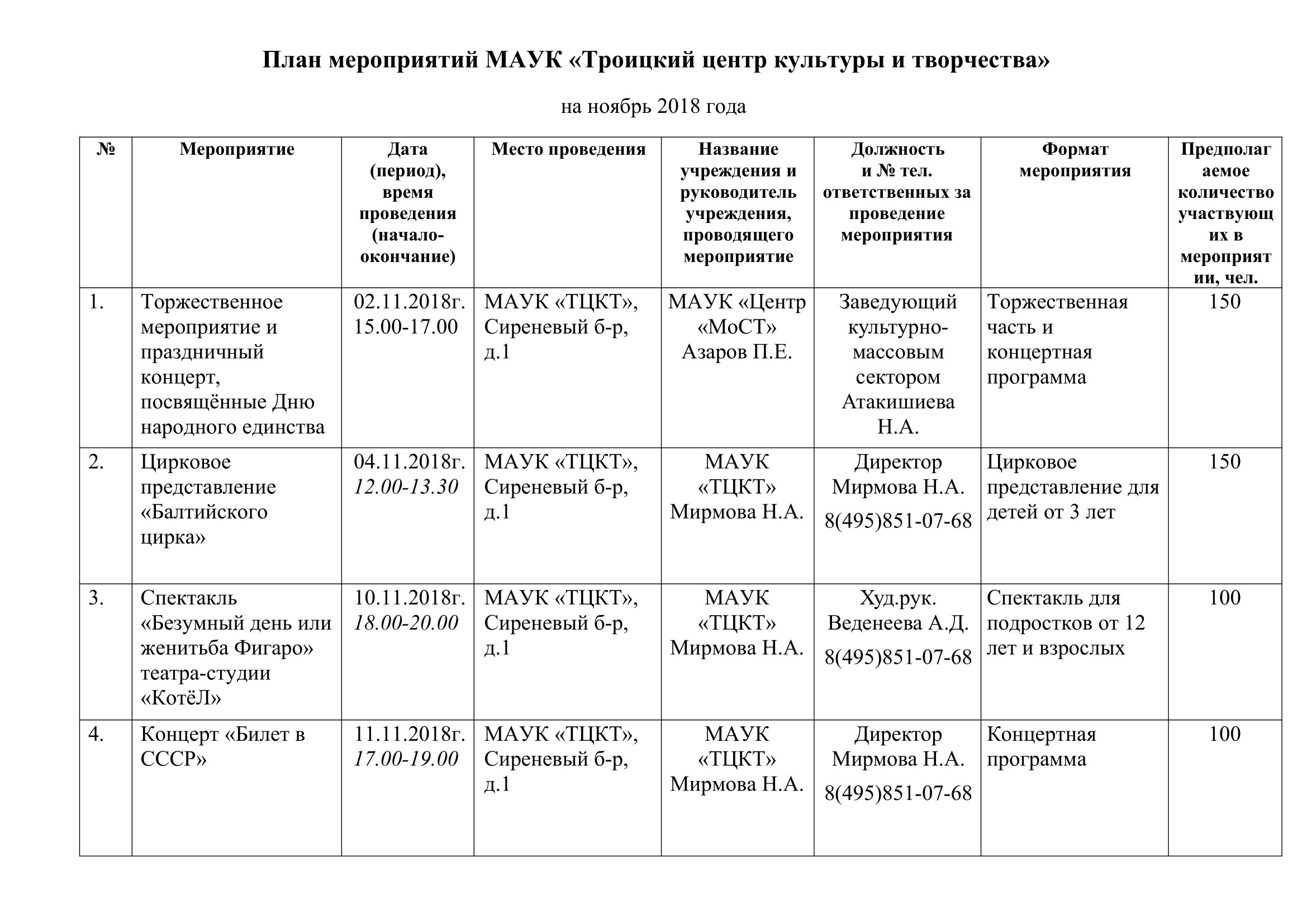 План мероприятий МАУК «Троицкий центр культуры и творчества»

на ноябрь 2018 года

| № | Мероприятие | Дата (период), время проведения (начало-окончание) | Место проведения | Название учреждения и руководитель учреждения, проводящего мероприятие | Должность и № тел. ответственных за проведение мероприятия | Формат мероприятия | Предполагаемое количество участвующих в мероприятии, чел. |
|---|---|---|---|---|---|---|---|
| 1. | Торжественное мероприятие и праздничный концерт, посвящённые Дню народного единства | 02.11.2018г. 15.00-17.00 | МАУК «ТЦКТ», Сиреневый б-р, д.1 | МАУК «Центр «МоСТ» Азаров П.Е. | Заведующий культурно-массовым сектором Атакишиева Н.А. | Торжественная часть и концертная программа | 150 |
| 2. | Цирковое представление «Балтийского цирка» | 04.11.2018г. 12.00-13.30 | МАУК «ТЦКТ», Сиреневый б-р, д.1 | МАУК «ТЦКТ» Мирмова Н.А. | Директор Мирмова Н.А. 8(495)851-07-68 | Цирковое представление для детей от 3 лет | 150 |
| 3. | Спектакль «Безумный день или женитьба Фигаро» театра-студии «КотёЛ» | 10.11.2018г. 18.00-20.00 | МАУК «ТЦКТ», Сиреневый б-р, д.1 | МАУК «ТЦКТ» Мирмова Н.А. | Худ.рук. Веденеева А.Д. 8(495)851-07-68 | Спектакль для подростков от 12 лет и взрослых | 100 |
| 4. | Концерт «Билет в СССР» | 11.11.2018г. 17.00-19.00 | МАУК «ТЦКТ», Сиреневый б-р, д.1 | МАУК «ТЦКТ» Мирмова Н.А. | Директор Мирмова Н.А. 8(495)851-07-68 | Концертная программа | 100 |